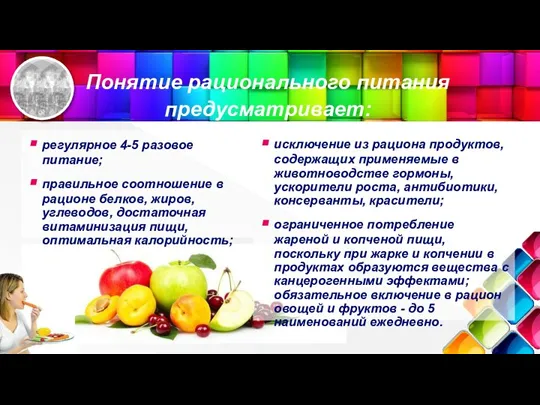 Понятие рационального питания предусматривает:

регулярное 4-5 разовое питание;

правильное соотношение в рационе белков, жиров, углеводов, достаточная витаминизация пищи, оптимальная калорийность;

исключение из рациона продуктов, содержащих применяемые в животноводстве гормоны, ускорители роста, антибиотики, консерванты, красители;

ограниченное потребление жареной и копченой пищи, поскольку при жарке и копчении в продуктах образуются вещества с канцерогенными эффектами; обязательное включение в рацион овощей и фруктов - до 5 наименований ежедневно.